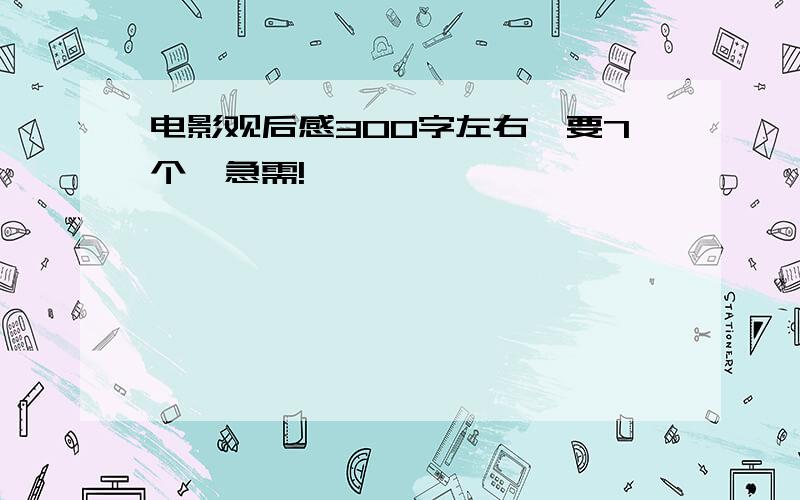 电影观后感300字左右,要7个,急需!

STATIONERY